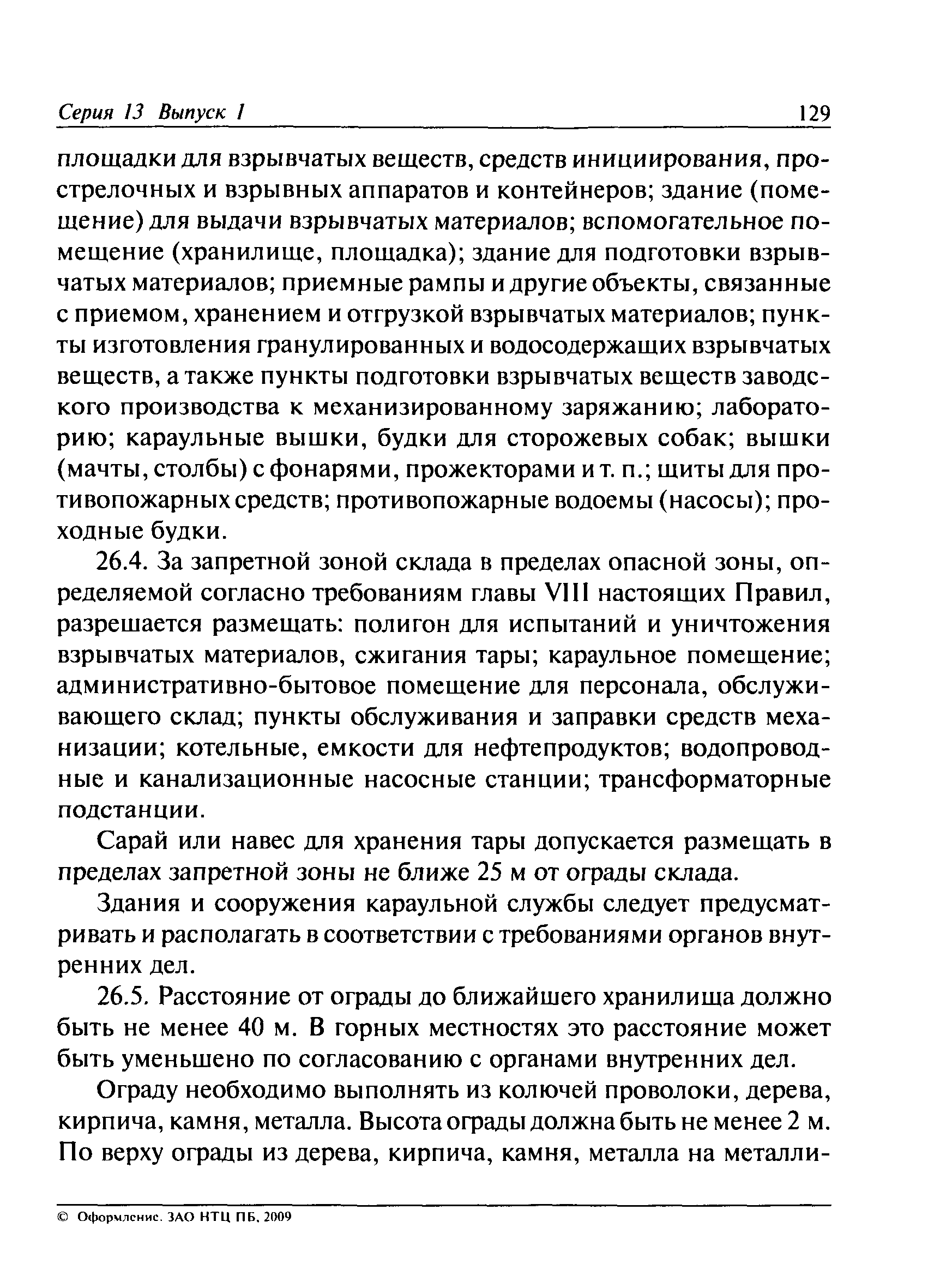 Серия 13 Выпуск 1 129

площадки для взрывчатых веществ, средств инициирования, прострелочных и взрывных аппаратов и контейнеров; здание (помещение) для выдачи взрывчатых материалов; вспомогательное помещение (хранилище, площадка); здание для подготовки взрывчатых материалов; приемные рампы и другие объекты, связанные с приемом, хранением и отгрузкой взрывчатых материалов; пункты изготовления гранулированных и водосодержащих взрывчатых веществ, а также пункты подготовки взрывчатых веществ заводского производства к механизированному заряжанию; лабораторию; караульные вышки, будки для сторожевых собак; вышки (мачты, столбы) с фонарями, прожекторами и т. п.; щиты для противопожарных средств; противопожарные водоемы (насосы); проходные будки.

26.4. За запретной зоной склада в пределах опасной зоны, определяемой согласно требованиям главы VIII настоящих Правил, разрешается размещать: полигон для испытаний и уничтожения взрывчатых материалов, сжигания тары; караульное помещение; административно-бытовое помещение для персонала, обслуживающего склад; пункты обслуживания и заправки средств механизации; котельные, емкости для нефтепродуктов; водопроводные и канализационные насосные станции; трансформаторные подстанции.

Сарай или навес для хранения тары допускается размещать в пределах запретной зоны не ближе 25 м от ограды склада.

Здания и сооружения караульной службы следует предусматривать и располагать в соответствии с требованиями органов внутренних дел.

26.5. Расстояние от ограды до ближайшего хранилища должно быть не менее 40 м. В горных местностях это расстояние может быть уменьшено по согласованию с органами внутренних дел.

Ограду необходимо выполнять из колючей проволоки, дерева, кирпича, камня, металла. Высота ограды должна быть не менее 2 м. По верху ограды из дерева, кирпича, камня, металла на металли-

© Оформление. ЗАО НТЦ ПБ, 2009